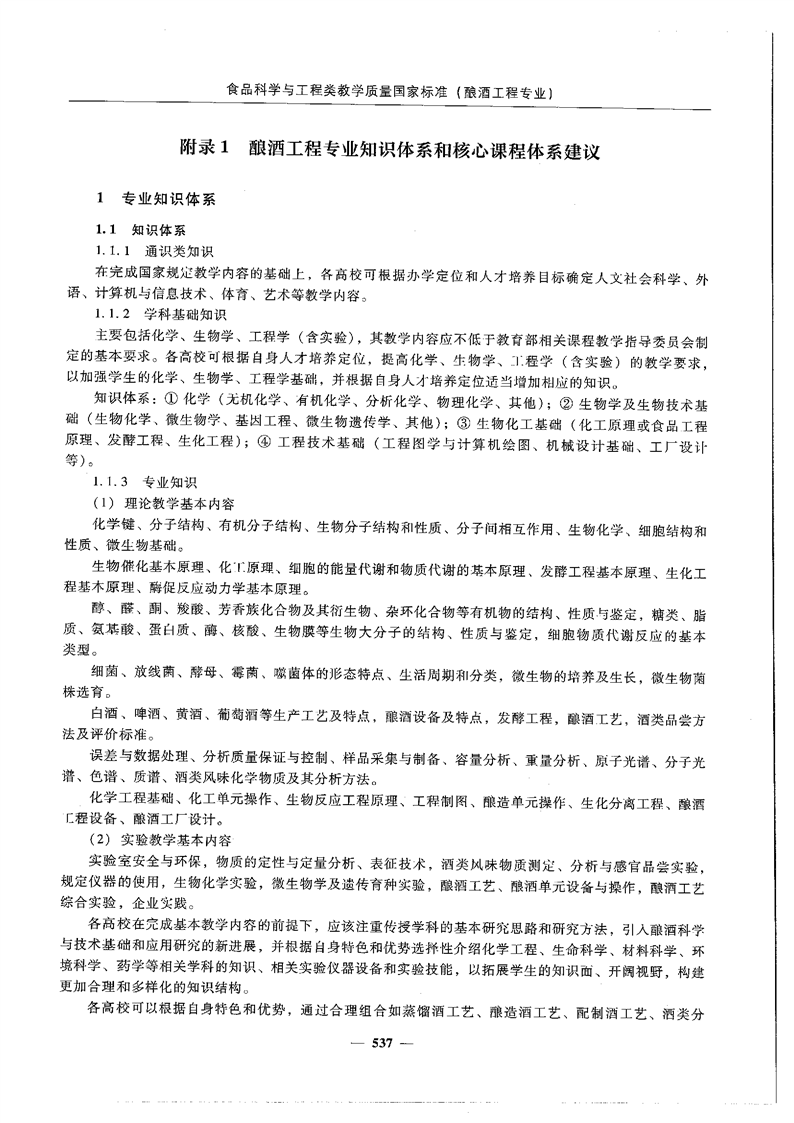 食品科学与工程类教学质量国家标准（酿酒工程专业）

附录1　酿酒工程专业知识体系和核心课程体系建议

1　专业知识体系

1.1　知识体系

1.1.1　通识类知识

在完成国家规定教学内容的基础上，各高校可根据办学定位和人才培养目标确定人文社会科学、外语、计算机与信息技术、体育、艺术等教学内容。

1.1.2　学科基础知识

主要包括化学、生物学、工程学（含实验），其教学内容应不低于教育部相关课程教学指导委员会制定的基本要求。各高校可根据自身人才培养定位，提高化学、生物学、工程学（含实验）的教学要求，以加强学生的化学、生物学、工程学基础，并根据自身人才培养定位适当增加相应的知识。

知识体系：① 化学（无机化学、有机化学、分析化学、物理化学、其他）；② 生物学及生物技术基础（生物化学、微生物学、基因工程、微生物遗传学、其他）；③ 生物化工基础（化工原理或食品工程原理、发酵工程、生化工程）；④ 工程技术基础（工程图学与计算机绘图、机械设计基础、工厂设计等）。

1.1.3　专业知识

（1）理论教学基本内容

化学键、分子结构、有机分子结构、生物分子结构和性质、分子间相互作用、生物化学、细胞结构和性质、微生物基础。

生物催化基本原理、化工原理、细胞的能量代谢和物质代谢的基本原理、发酵工程基本原理、生化工程基本原理、酶促反应动力学基本原理。

醇、醛、酮、羧酸、芳香族化合物及其衍生物、杂环化合物等有机物的结构、性质与鉴定，糖类、脂质、氨基酸、蛋白质、酶、核酸、生物膜等生物大分子的结构、性质与鉴定，细胞物质代谢反应的基本类型。

细菌、放线菌、酵母、霉菌、噬菌体的形态特点、生活周期和分类，微生物的培养及生长，微生物菌株选育。

白酒、啤酒、黄酒、葡萄酒等生产工艺及特点，酿酒设备及特点，发酵工程，酿酒工艺，酒类品尝方法及评价标准。

误差与数据处理、分析质量保证与控制、样品采集与制备、容量分析、重量分析、原子光谱、分子光谱、色谱、质谱、酒类风味化学物质及其分析方法。

化学工程基础、化工单元操作、生物反应工程原理、工程制图、酿造单元操作、生化分离工程、酿酒工程设备、酿酒工厂设计。

（2）实验教学基本内容

实验室安全与环保，物质的定性与定量分析、表征技术，酒类风味物质测定、分析与感官品尝实验，规定仪器的使用，生物化学实验，微生物学及遗传育种实验，酿酒工艺、酿酒单元设备与操作，酿酒工艺综合实验，企业实践。

各高校在完成基本教学内容的前提下，应该注重传授学科的基本研究思路和研究方法，引入酿酒科学与技术基础和应用研究的新进展，并根据自身特色和优势选择性介绍化学工程、生命科学、材料科学、环境科学、药学等相关学科的知识、相关实验仪器设备和实验技能，以拓展学生的知识面、开阔视野，构建更加合理和多样化的知识结构。

各高校可以根据自身特色和优势，通过合理组合如蒸馏酒工艺、酿造酒工艺、配制酒工艺、酒类分

— 537 —